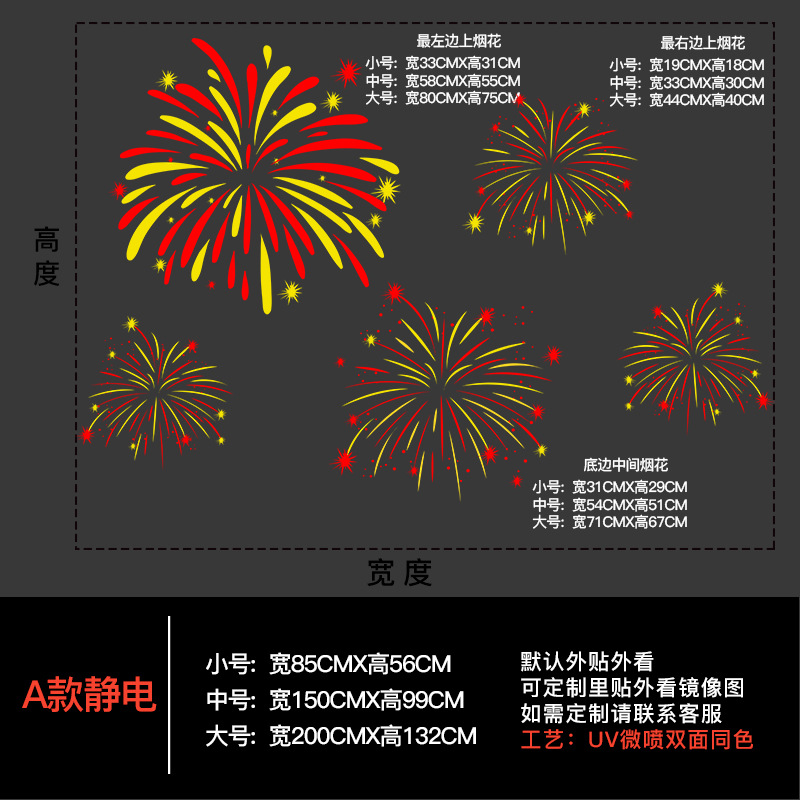 最左边上烟花
小号: 宽33CMX高31CM
中号: 宽58CMX高55CM
大号: 宽80CMX高75CM

最右边上烟花
小号: 宽19CMX高18CM
中号: 宽33CMX高30CM
大号: 宽44CMX高40CM

高度

底边中间烟花
小号: 宽31CMX高29CM
中号: 宽54CMX高51CM
大号: 宽71CMX高67CM

宽度

A款静电

小号: 宽85CMX高56CM
中号: 宽150CMX高99CM
大号: 宽200CMX高132CM

默认外贴外看
可定制里贴外看镜像图
如需定制请联系客服
工艺：UV微喷双面同色